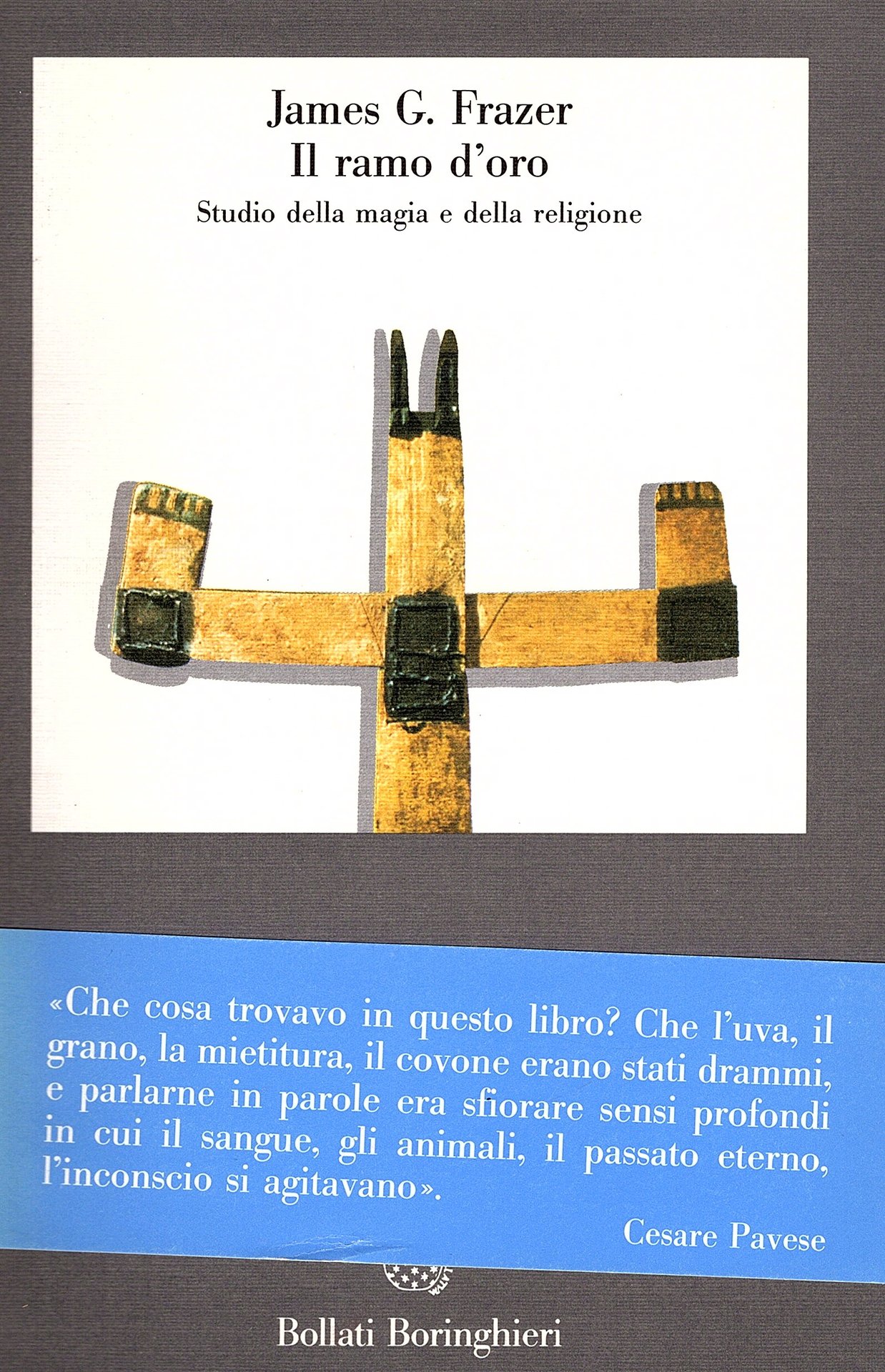 James G. Frazer
Il ramo d'oro
Studio della magia e della religione

«Che cosa trovavo in questo libro? Che l'uva, il grano, la mietitura, il covone erano stati drammi, e parlarne in parole era sfiorare sensi profondi in cui il sangue, gli animali, il passato eterno, l'inconscio si agitavano».
Cesare Pavese

Bollati Boringhieri